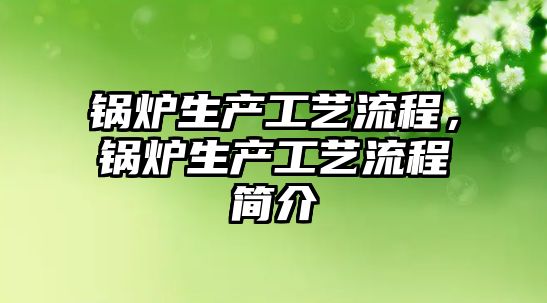 锅炉生产工艺流程，锅炉生产工艺流程简介